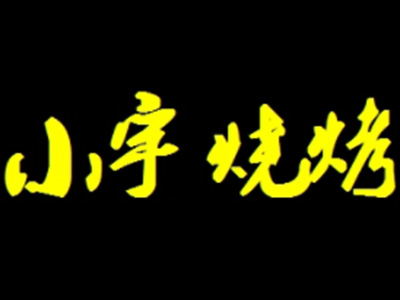 小宇 烧烤